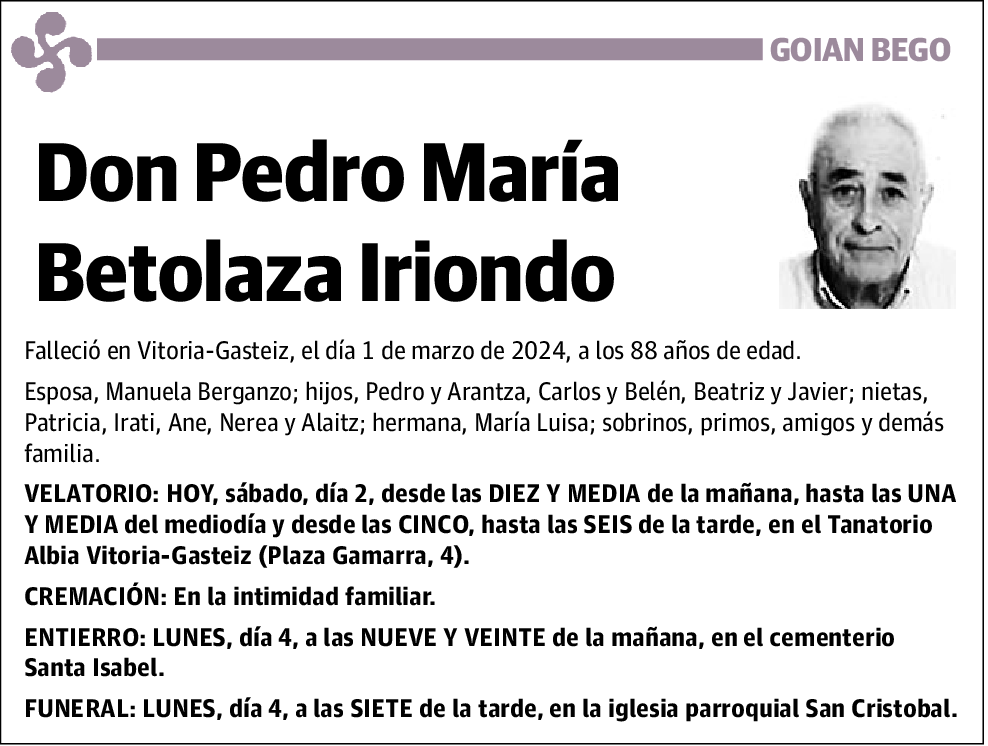 GOIAN BEGO

Don Pedro María Betolaza Iriondo

Falleció en Vitoria-Gasteiz, el día 1 de marzo de 2024, a los 88 años de edad.

Esposa, Manuela Berganzo; hijos, Pedro y Arantza, Carlos y Belén, Beatriz y Javier; nietas, Patricia, Irati, Ane, Nerea y Alaitz; hermana, María Luisa; sobrinos, primos, amigos y demás familia.

VELATORIO: HOY, sábado, día 2, desde las DIEZ Y MEDIA de la mañana, hasta las UNA Y MEDIA del mediodía y desde las CINCO, hasta las SEIS de la tarde, en el Tanatorio Albia Vitoria-Gasteiz (Plaza Gamarra, 4).

CREMACIÓN: En la intimidad familiar.

ENTIERRO: LUNES, día 4, a las NUEVE Y VEINTE de la mañana, en el cementerio Santa Isabel.

FUNERAL: LUNES, día 4, a las SIETE de la tarde, en la iglesia parroquial San Cristobal.